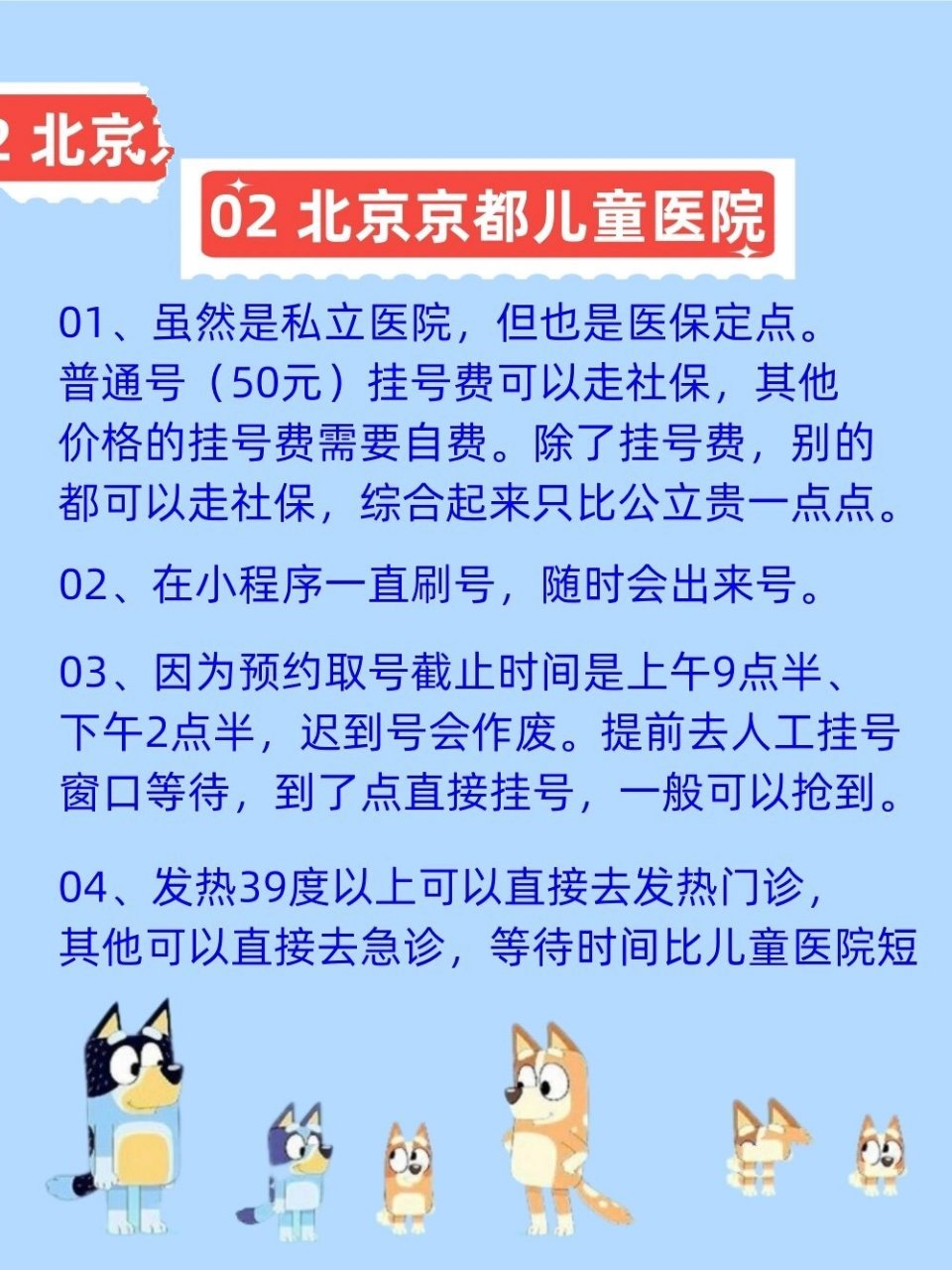 2 北京

02 北京京都儿童医院

01、虽然是私立医院，但也是医保定点。普通号（50元）挂号费可以走社保，其他价格的挂号费需要自费。除了挂号费，别的都可以走社保，综合起来只比公立贵一点点。

02、在小程序一直刷号，随时会出来号。

03、因为预约取号截止时间是上午9点半、下午2点半，迟到号会作废。提前去人工挂号窗口等待，到了点直接挂号，一般可以抢到。

04、发热39度以上可以直接去发热门诊，其他可以直接去急诊，等待时间比儿童医院短